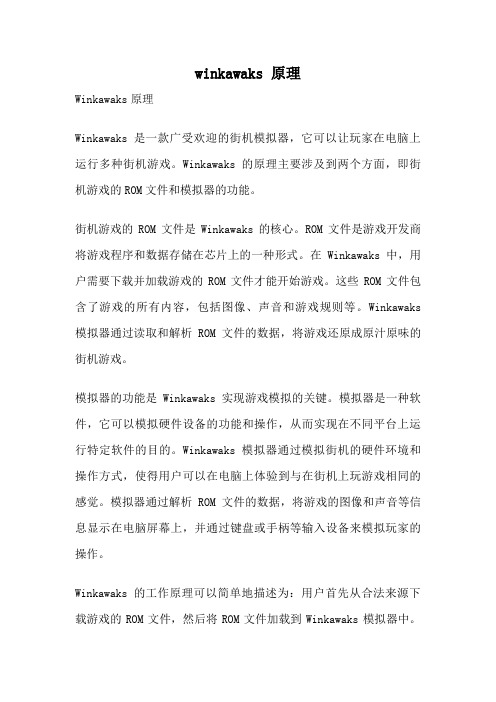 winkawaks 原理

Winkawaks 原理

Winkawaks 是一款广受欢迎的街机模拟器，它可以让玩家在电脑上运行多种街机游戏。Winkawaks 的原理主要涉及到两个方面，即街机游戏的 ROM 文件和模拟器的功能。

街机游戏的 ROM 文件是 Winkawaks 的核心。ROM 文件是游戏开发商将游戏程序和数据存储在芯片上的一种形式。在 Winkawaks 中，用户需要下载并加载游戏的 ROM 文件才能开始游戏。这些 ROM 文件包含了游戏的所有内容，包括图像、声音和游戏规则等。Winkawaks 模拟器通过读取和解析 ROM 文件的数据，将游戏还原成原汁原味的街机游戏。

模拟器的功能是 Winkawaks 实现游戏模拟的关键。模拟器是一种软件，它可以模拟硬件设备的功能和操作，从而实现在不同平台上运行特定软件的目的。Winkawaks 模拟器通过模拟街机的硬件环境和操作方式，使得用户可以在电脑上体验到与在街机上玩游戏相同的感觉。模拟器通过解析 ROM 文件的数据，将游戏的图像和声音等信息显示在电脑屏幕上，并通过键盘或手柄等输入设备来模拟玩家的操作。

Winkawaks 的工作原理可以简单地描述为：用户首先从合法来源下载游戏的 ROM 文件，然后将 ROM 文件加载到 Winkawaks 模拟器中。